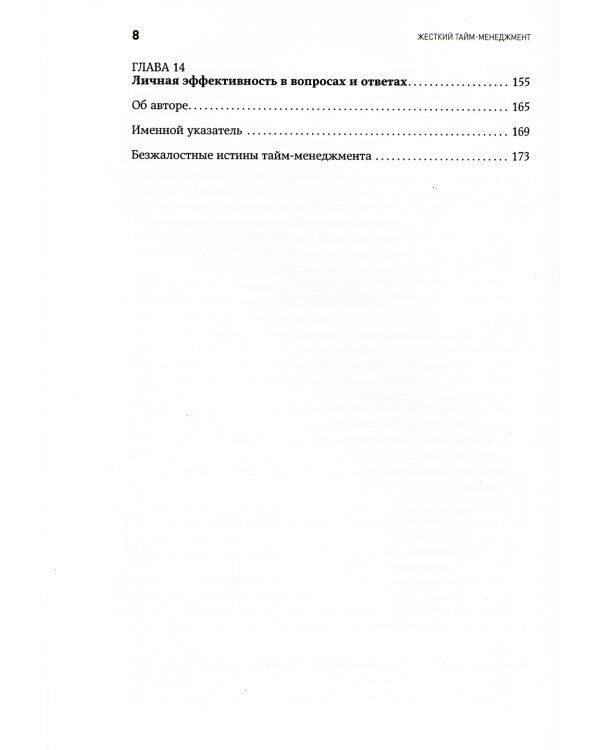 8

ЖЕСТКИЙ ТАЙМ-МЕНЕДЖМЕНТ

ГЛАВА 14
Личная эффективность в вопросах и ответах 155

Об авторе 165

Именной указатель 169

Безжалостные истины тайм-менеджмента 173